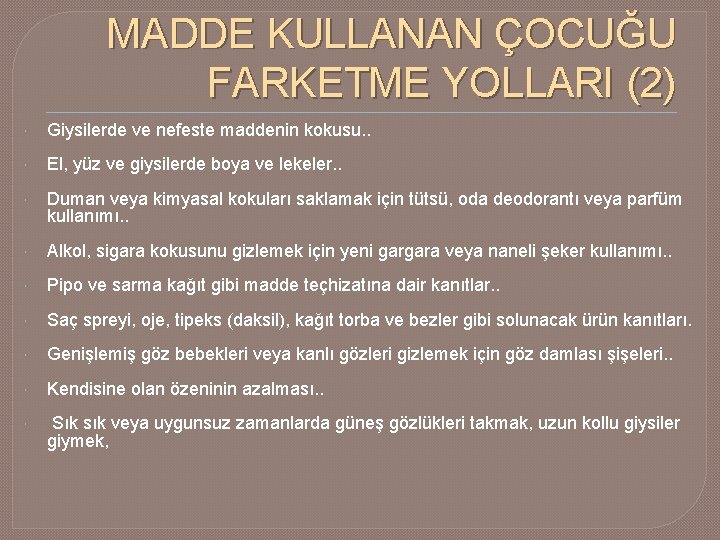 MADDE KULLANAN ÇOCUĞU FARKETME YOLLARI (2)

Giysilerde ve nefeste maddenin kokusu..

El, yüz ve giysilerde boya ve lekeler..

Duman veya kimyasal kokuları saklamak için tütsü, oda deodorantı veya parfüm kullanımı..

Alkol, sigara kokusunu gizlemek için yeni gargara veya naneli şeker kullanımı..

Pipo ve sarma kağıt gibi madde teçhizatına dair kanıtlar..

Saç spreyi, oje, tipeks (daksil), kağıt torba ve bezler gibi solunacak ürün kanıtları.

Genişlemiş göz bebekleri veya kanlı gözleri gizlemek için göz damlası şişeleri..

Kendisine olan özeninin azalması..

Sık sık veya uygunsuz zamanlarda güneş gözlükleri takmak, uzun kollu giysiler giymek,